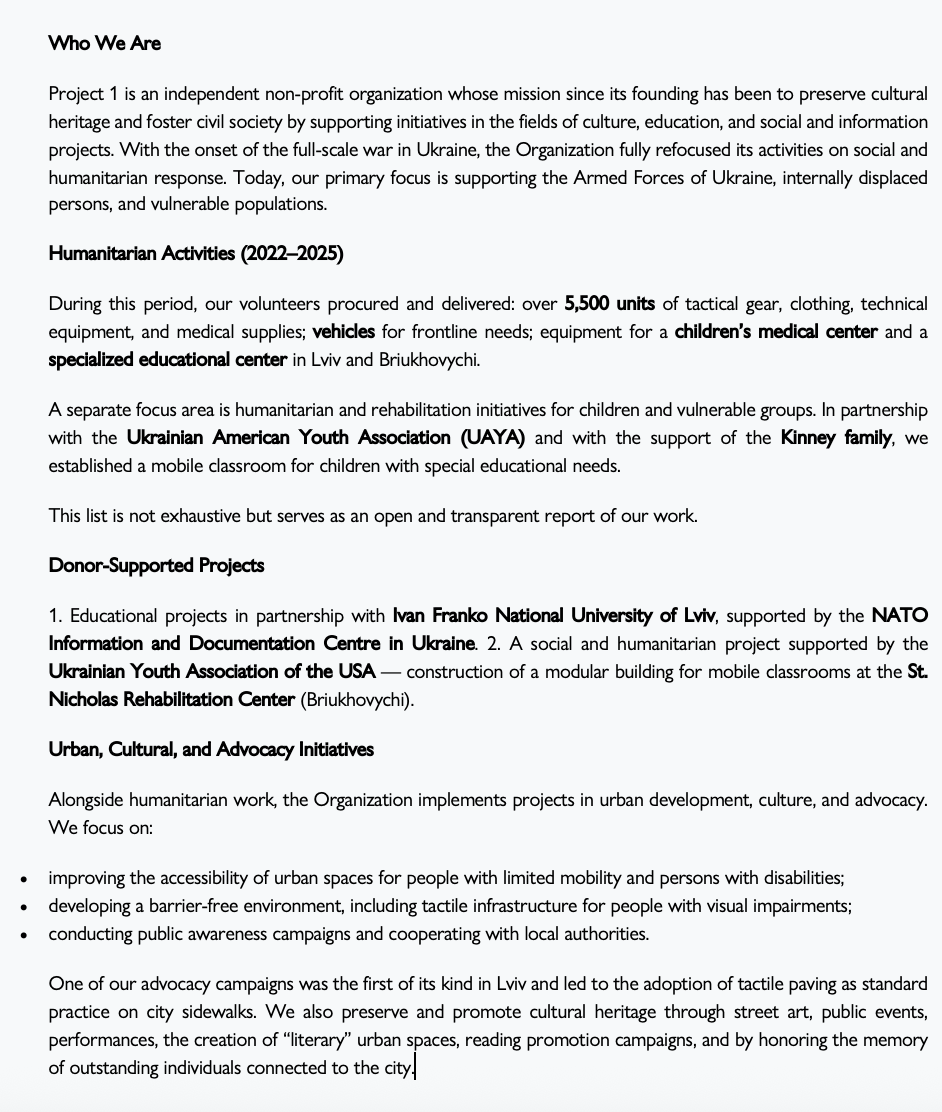 Who We Are

Project 1 is an independent non-profit organization whose mission since its founding has been to preserve cultural heritage and foster civil society by supporting initiatives in the fields of culture, education, and social and information projects. With the onset of the full-scale war in Ukraine, the Organization fully refocused its activities on social and humanitarian response. Today, our primary focus is supporting the Armed Forces of Ukraine, internally displaced persons, and vulnerable populations.

Humanitarian Activities (2022–2025)

During this period, our volunteers procured and delivered: over 5,500 units of tactical gear, clothing, technical equipment, and medical supplies; vehicles for frontline needs; equipment for a children's medical center and a specialized educational center in Lviv and Briukhovychi.

A separate focus area is humanitarian and rehabilitation initiatives for children and vulnerable groups. In partnership with the Ukrainian American Youth Association (UAYA) and with the support of the Kinney family, we established a mobile classroom for children with special educational needs.

This list is not exhaustive but serves as an open and transparent report of our work.

Donor-Supported Projects

1. Educational projects in partnership with Ivan Franko National University of Lviv, supported by the NATO Information and Documentation Centre in Ukraine. 2. A social and humanitarian project supported by the Ukrainian Youth Association of the USA — construction of a modular building for mobile classrooms at the St. Nicholas Rehabilitation Center (Briukhovychi).

Urban, Cultural, and Advocacy Initiatives

Alongside humanitarian work, the Organization implements projects in urban development, culture, and advocacy. We focus on:

• improving the accessibility of urban spaces for people with limited mobility and persons with disabilities;
• developing a barrier-free environment, including tactile infrastructure for people with visual impairments;
• conducting public awareness campaigns and cooperating with local authorities.

One of our advocacy campaigns was the first of its kind in Lviv and led to the adoption of tactile paving as standard practice on city sidewalks. We also preserve and promote cultural heritage through street art, public events, performances, the creation of "literary" urban spaces, reading promotion campaigns, and by honoring the memory of outstanding individuals connected to the city.